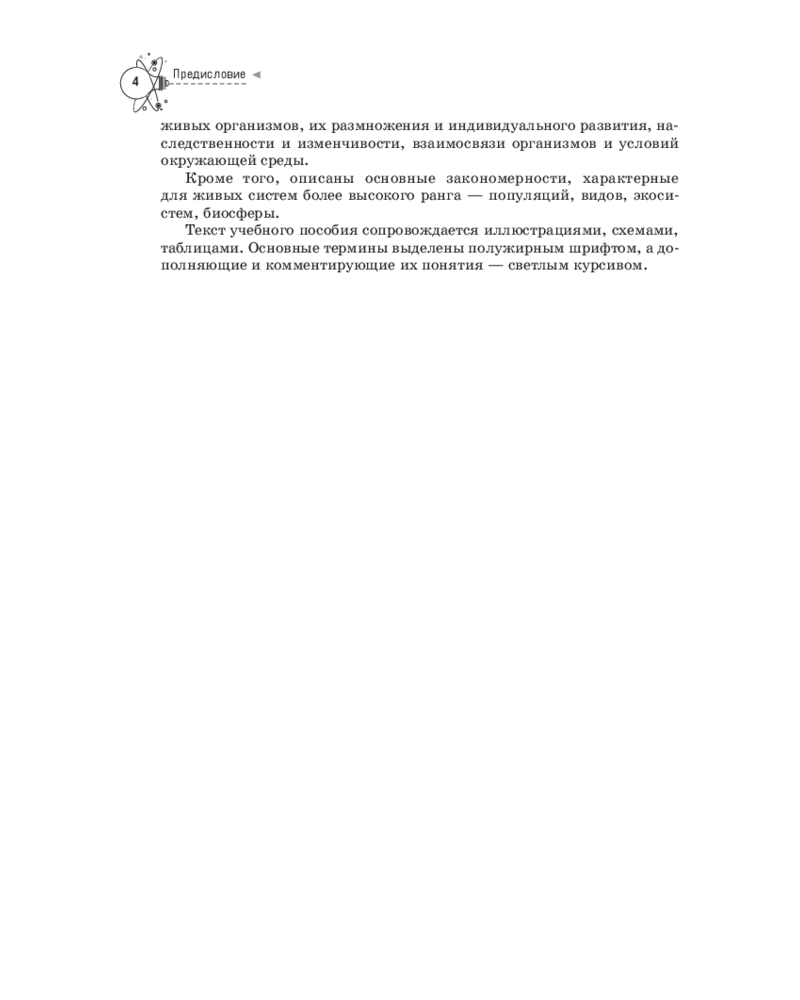 4

Предисловие

живых организмов, их размножения и индивидуального развития, наследственности и изменчивости, взаимосвязи организмов и условий окружающей среды.

Кроме того, описаны основные закономерности, характерные для живых систем более высокого ранга — популяций, видов, экосистем, биосферы.

Текст учебного пособия сопровождается иллюстрациями, схемами, таблицами. Основные термины выделены полужирным шрифтом, а дополняющие и комментирующие их понятия — светлым курсивом.